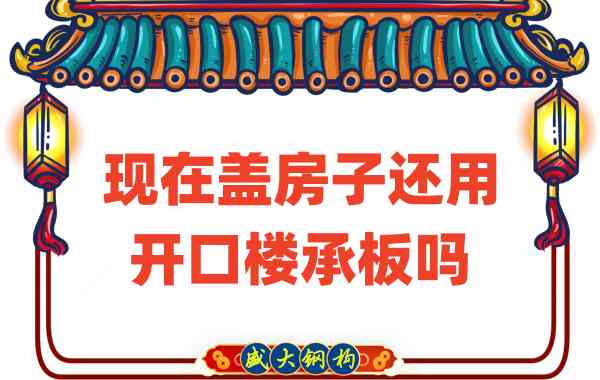 现在盖房子还用开口楼承板吗

盛大钢构